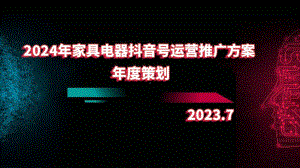 2024年家具电器抖音号运营推广方案
年度策划

2023.7